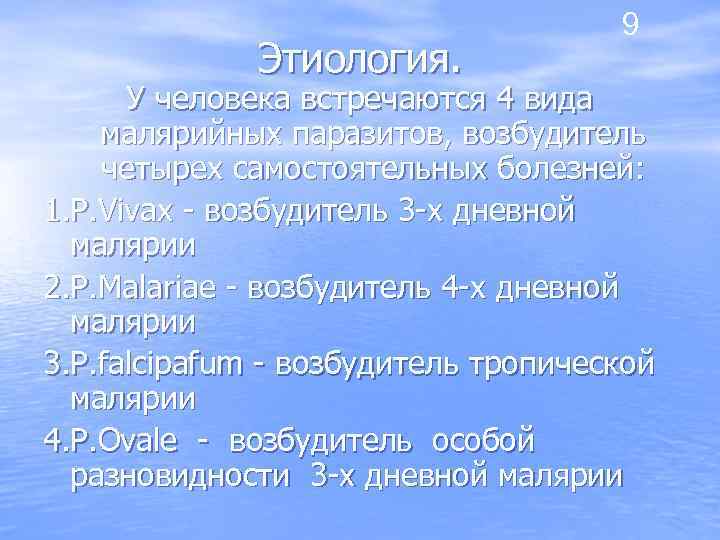 9

Этиология.

У человека встречаются 4 вида малярийных паразитов, возбудитель четырех самостоятельных болезней:

1.P.Vivax - возбудитель 3-х дневной малярии

2.P.Malariae - возбудитель 4-х дневной малярии

3.P.falcipafum - возбудитель тропической малярии

4.P.Ovale - возбудитель особой разновидности 3-х дневной малярии